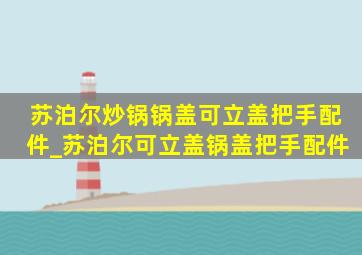 苏泊尔炒锅锅盖可立盖把手配件_苏泊尔可立盖锅盖把手配件